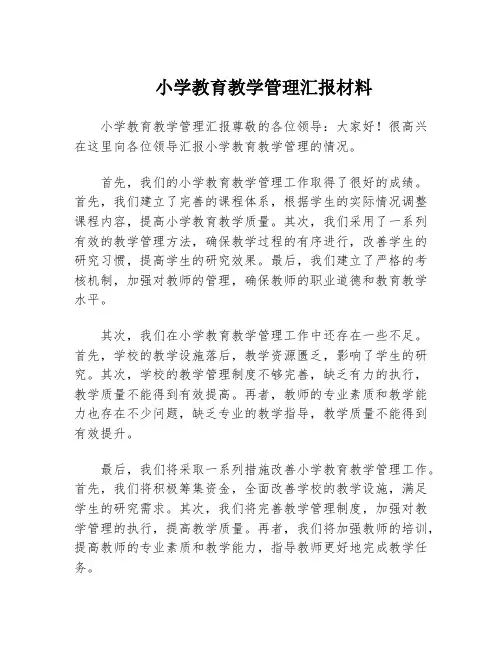 小学教育教学管理汇报材料

小学教育教学管理汇报尊敬的各位领导：大家好！很高兴在这里向各位领导汇报小学教育教学管理的情况。

首先，我们的小学教育教学管理工作取得了很好的成绩。首先，我们建立了完善的课程体系，根据学生的实际情况调整课程内容，提高小学教育教学质量。其次，我们采用了一系列有效的教学管理方法，确保教学过程的有序进行，改善学生的研究习惯，提高学生的研究效果。最后，我们建立了严格的考核机制，加强对教师的管理，确保教师的职业道德和教育教学水平。

其次，我们在小学教育教学管理工作中还存在一些不足。首先，学校的教学设施落后，教学资源匮乏，影响了学生的研究。其次，学校的教学管理制度不够完善，缺乏有力的执行，教学质量不能得到有效提高。再者，教师的专业素质和教学能力也存在不少问题，缺乏专业的教学指导，教学质量不能得到有效提升。

最后，我们将采取一系列措施改善小学教育教学管理工作。首先，我们将积极筹集资金，全面改善学校的教学设施，满足学生的研究需求。其次，我们将完善教学管理制度，加强对教学管理的执行，提高教学质量。再者，我们将加强教师的培训，提高教师的专业素质和教学能力，指导教师更好地完成教学任务。